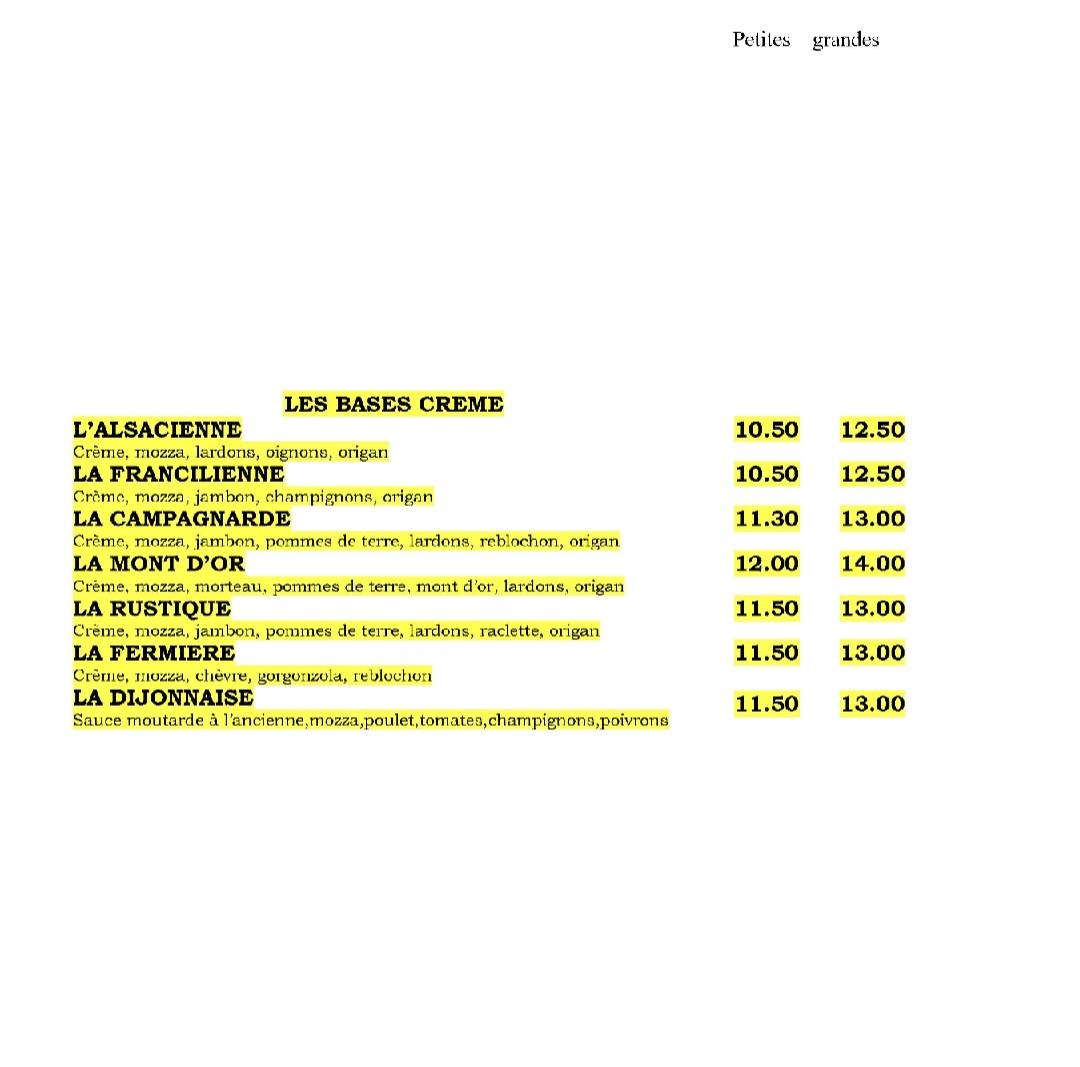 Petites grandes

LES BASES CREME

L'ALSACIENNE 10.50 12.50
Crème, mozza, lardons, oignons, origan

LA FRANCILIENNE 10.50 12.50
Crème, mozza, jambon, champignons, origan

LA CAMPAGNARDE 11.30 13.00
Crème, mozza, jambon, pommes de terre, lardons, reblochon, origan

LA MONT D'OR 12.00 14.00
Crème, mozza, morteau, pommes de terre, mont d'or, lardons, origan

LA RUSTIQUE 11.50 13.00
Crème, mozza, jambon, pommes de terre, lardons, raclette, origan

LA FERMIERE 11.50 13.00
Crème, mozza, chèvre, gorgonzola, reblochon

LA DIJONNAISE 11.50 13.00
Sauce moutarde à l'ancienne,mozza,poulet,tomates,champignons,poivrons